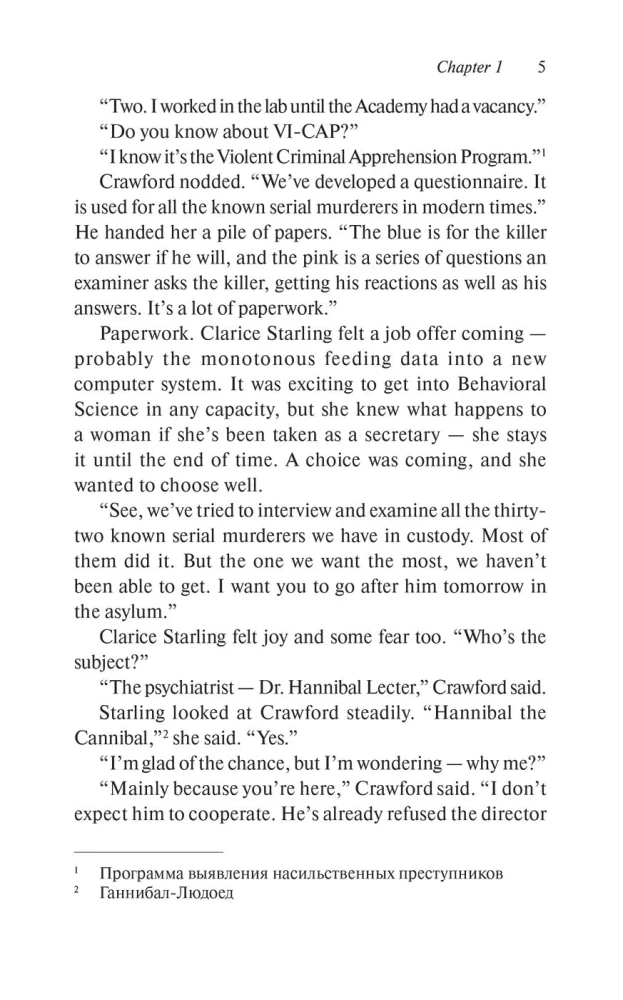 Chapter 1 5

"Two. I worked in the lab until the Academy had a vacancy."

"Do you know about VI-CAP?"

"I know it's the Violent Criminal Apprehension Program."$^1$

Crawford nodded. "We've developed a questionnaire. It is used for all the known serial murderers in modern times." He handed her a pile of papers. "The blue is for the killer to answer if he will, and the pink is a series of questions an examiner asks the killer, getting his reactions as well as his answers. It's a lot of paperwork."

Paperwork. Clarice Starling felt a job offer coming — probably the monotonous feeding data into a new computer system. It was exciting to get into Behavioral Science in any capacity, but she knew what happens to a woman if she's been taken as a secretary — she stays it until the end of time. A choice was coming, and she wanted to choose well.

"See, we've tried to interview and examine all the thirty-two known serial murderers we have in custody. Most of them did it. But the one we want the most, we haven't been able to get. I want you to go after him tomorrow in the asylum."

Clarice Starling felt joy and some fear too. "Who's the subject?"

"The psychiatrist — Dr. Hannibal Lecter," Crawford said.

Starling looked at Crawford steadily. "Hannibal the Cannibal,"$^2$ she said. "Yes."

"I'm glad of the chance, but I'm wondering — why me?"

"Mainly because you're here," Crawford said. "I don't expect him to cooperate. He's already refused the director

$^1$ Программа выявления насильственных преступников
$^2$ Ганнибал-Людоед